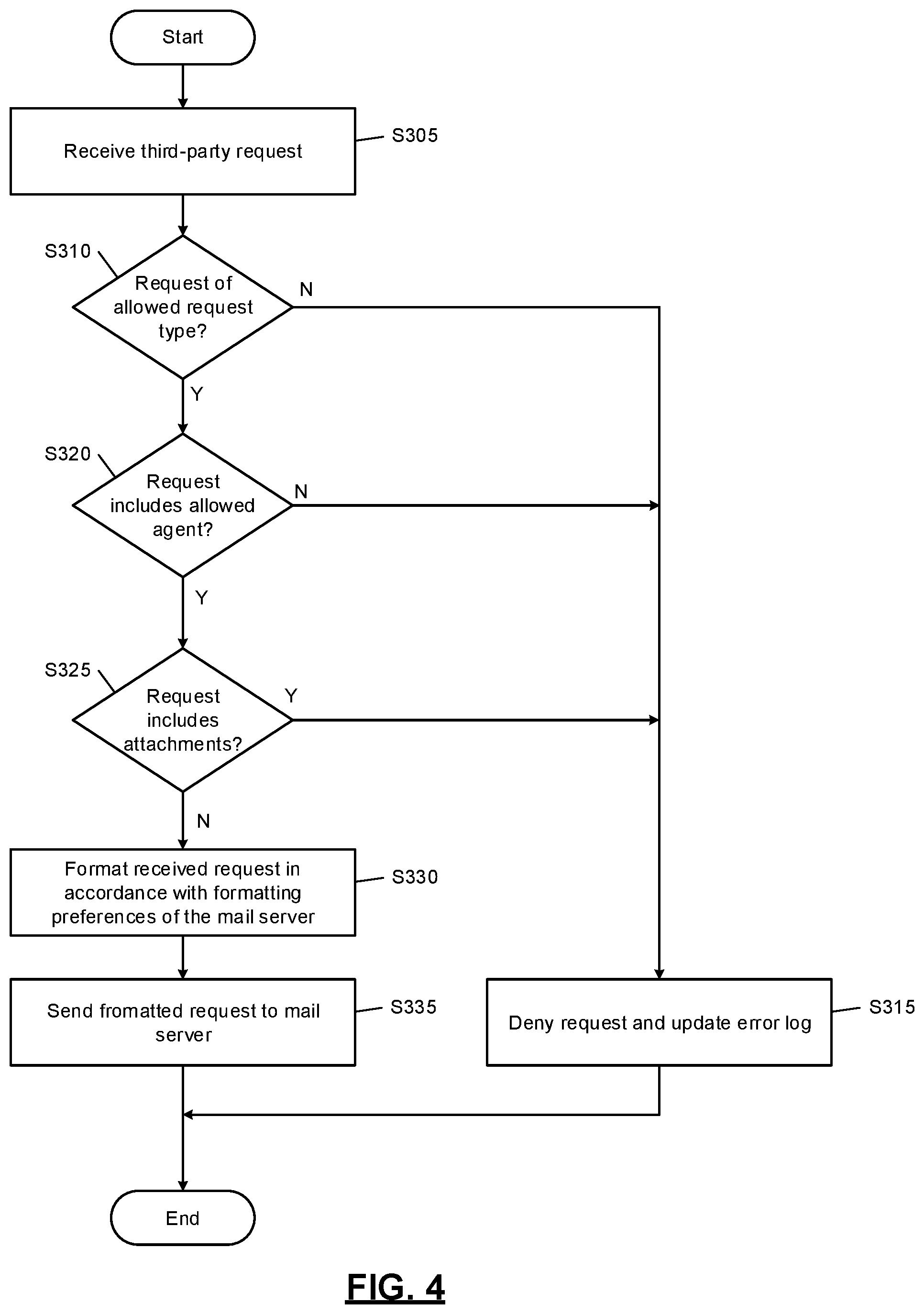 Start

Receive third-party request

S305

S310

Request of allowed request type?

N

Y

S320

Request includes allowed agent?

N

Y

S325

Request includes attachments?

Y

N

Format received request in accordance with formatting preferences of the mail server

S330

Send fromatted request to mail server

S335

Deny request and update error log

S315

End

FIG. 4